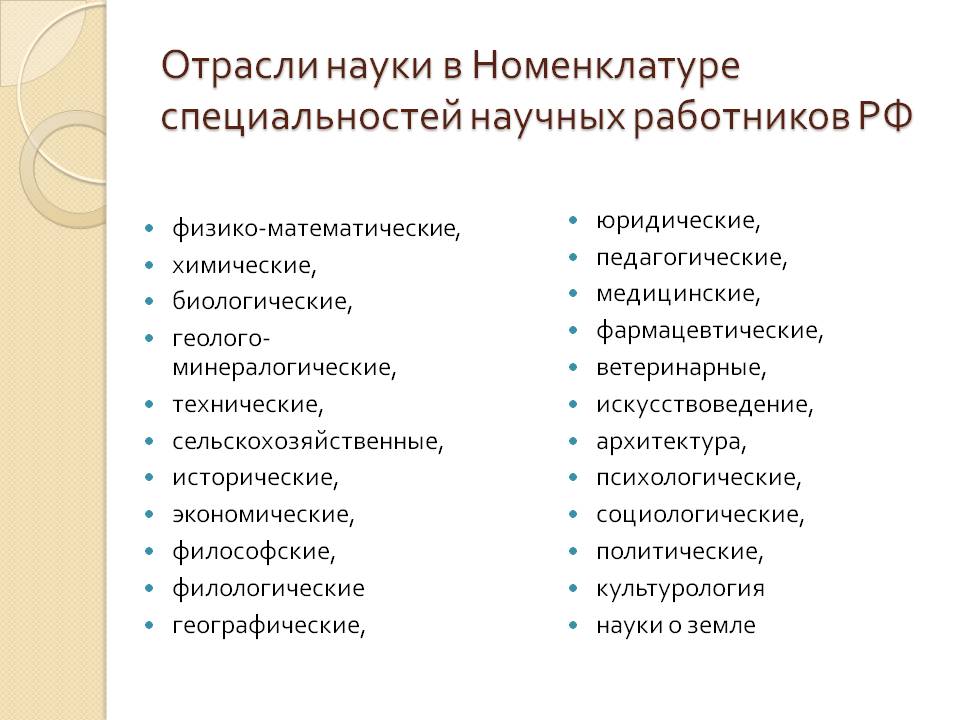 Отрасли науки в Номенклатуре специальностей научных работников РФ

- физико-математические,
- химические,
- биологические,
- геолого-минералогические,
- технические,
- сельскохозяйственные,
- исторические,
- экономические,
- философские,
- филологические
- географические,

- юридические,
- педагогические,
- медицинские,
- фармацевтические,
- ветеринарные,
- искусствоведение,
- архитектура,
- психологические,
- социологические,
- политические,
- культурология
- науки о земле